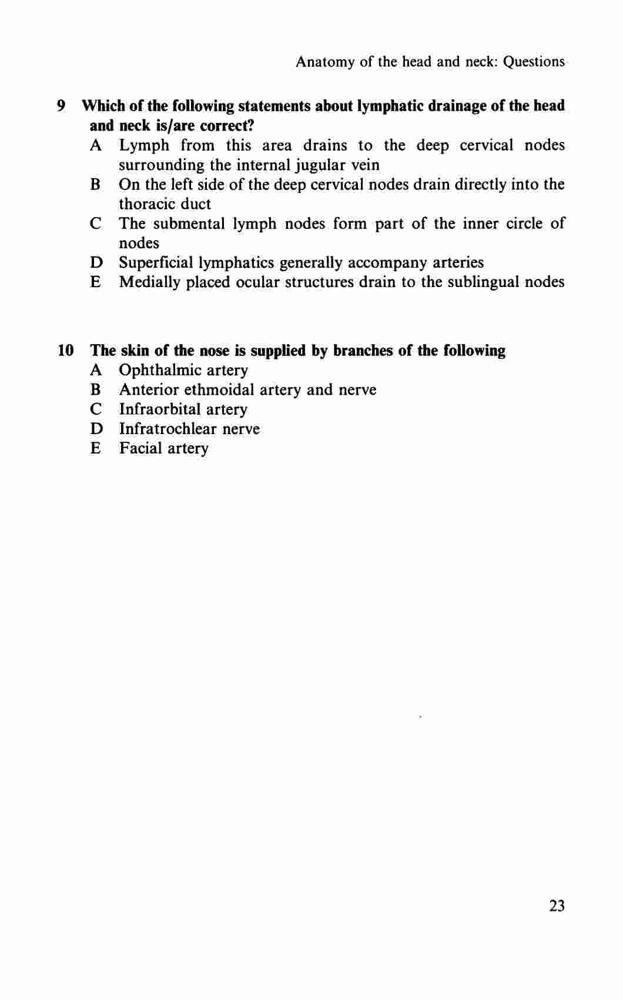 Anatomy of the head and neck: Questions

9 Which of the following statements about lymphatic drainage of the head and neck is/are correct?
A Lymph from this area drains to the deep cervical nodes surrounding the internal jugular vein
B On the left side of the deep cervical nodes drain directly into the thoracic duct
C The submental lymph nodes form part of the inner circle of nodes
D Superficial lymphatics generally accompany arteries
E Medially placed ocular structures drain to the sublingual nodes

10 The skin of the nose is supplied by branches of the following
A Ophthalmic artery
B Anterior ethmoidal artery and nerve
C Infraorbital artery
D Infratrochlear nerve
E Facial artery

23